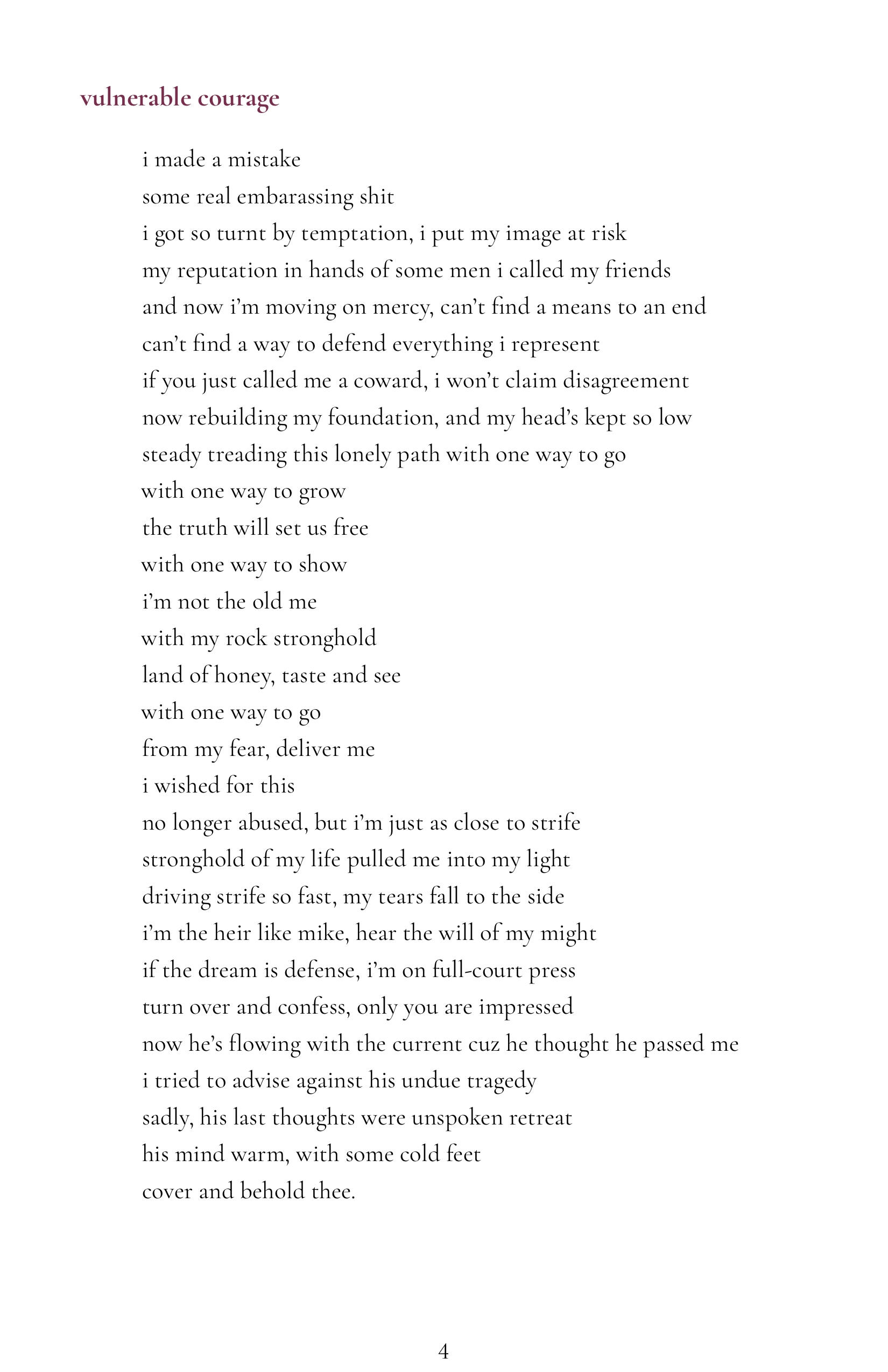 vulnerable courage

i made a mistake
some real embarassing shit
i got so turnt by temptation, i put my image at risk
my reputation in hands of some men i called my friends
and now i'm moving on mercy, can't find a means to an end
can't find a way to defend everything i represent
if you just called me a coward, i won't claim disagreement
now rebuilding my foundation, and my head's kept so low
steady treading this lonely path with one way to go
with one way to grow
the truth will set us free
with one way to show
i'm not the old me
with my rock stronghold
land of honey, taste and see
with one way to go
from my fear, deliver me
i wished for this
no longer abused, but i'm just as close to strife
stronghold of my life pulled me into my light
driving strife so fast, my tears fall to the side
i'm the heir like mike, hear the will of my might
if the dream is defense, i'm on full-court press
turn over and confess, only you are impressed
now he's flowing with the current cuz he thought he passed me
i tried to advise against his undue tragedy
sadly, his last thoughts were unspoken retreat
his mind warm, with some cold feet
cover and behold thee.

4